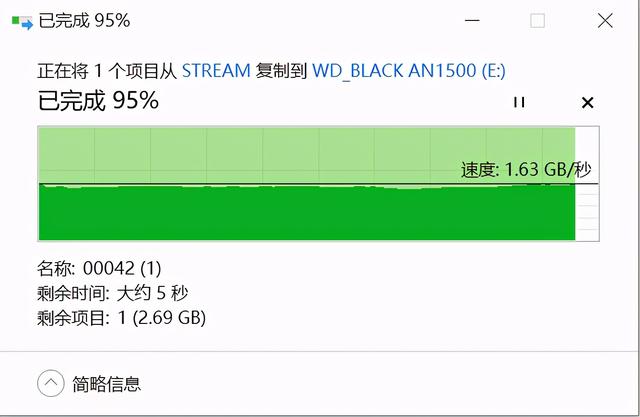 已完成 95%

正在将 1 个项目从 STREAM 复制到 WD_BLACK AN1500 (E:)
已完成 95%

速度: 1.63 GB/秒

名称: 00042 (1)
剩余时间: 大约 5 秒
剩余项目: 1 (2.69 GB)

简略信息